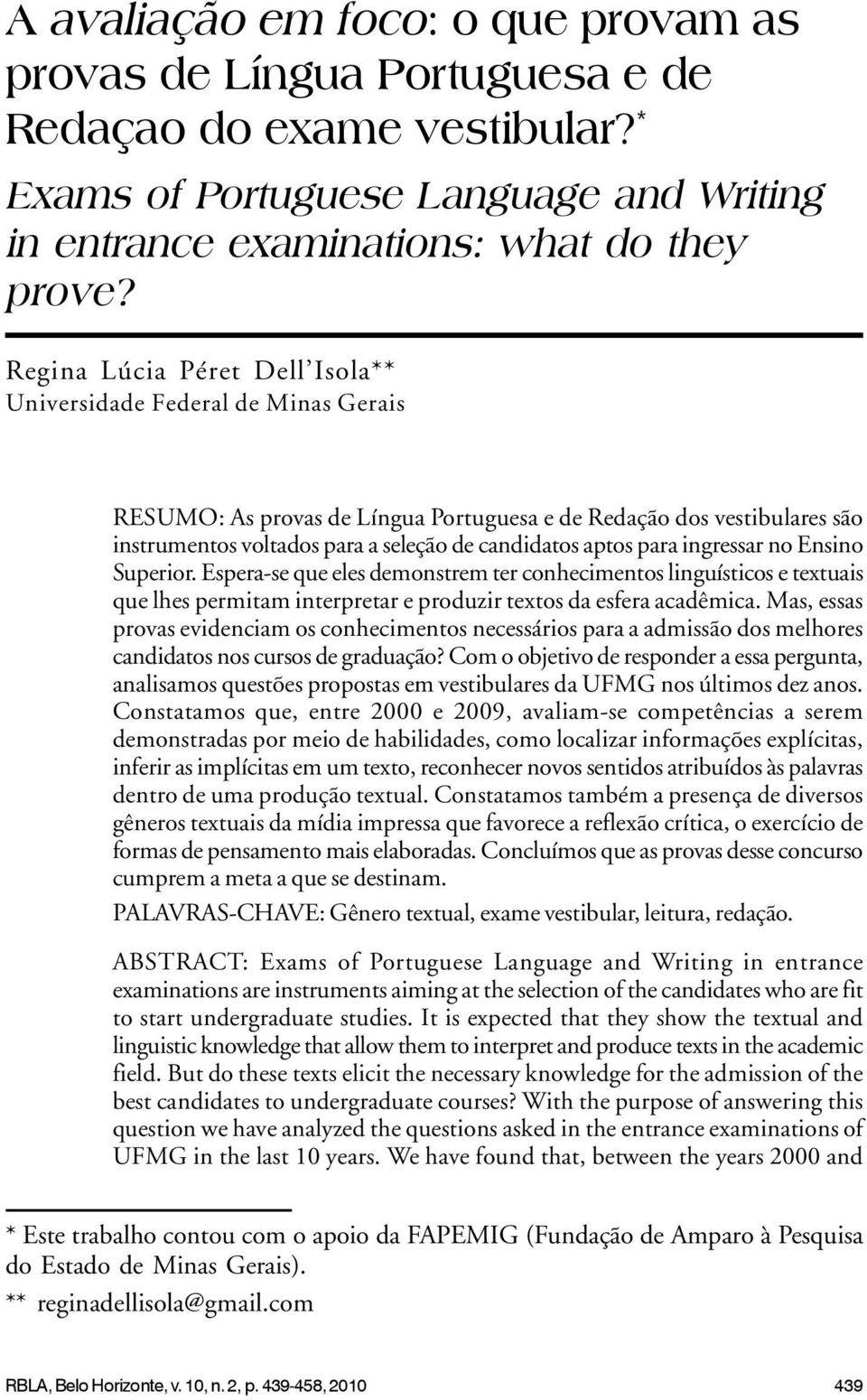 A avaliação em foco: o que provam as provas de Língua Portuguesa e de Redaçao do exame vestibular?*

Exams of Portuguese Language and Writing in entrance examinations: what do they prove?

Regina Lúcia Péret Dell'Isola**
Universidade Federal de Minas Gerais

RESUMO: As provas de Língua Portuguesa e de Redação dos vestibulares são instrumentos voltados para a seleção de candidatos aptos para ingressar no Ensino Superior. Espera-se que eles demonstrem ter conhecimentos linguísticos e textuais que lhes permitam interpretar e produzir textos da esfera acadêmica. Mas, essas provas evidenciam os conhecimentos necessários para a admissão dos melhores candidatos nos cursos de graduação? Com o objetivo de responder a essa pergunta, analisamos questões propostas em vestibulares da UFMG nos últimos dez anos. Constatamos que, entre 2000 e 2009, avaliam-se competências a serem demonstradas por meio de habilidades, como localizar informações explícitas, inferir as implícitas em um texto, reconhecer novos sentidos atribuídos às palavras dentro de uma produção textual. Constatamos também a presença de diversos gêneros textuais da mídia impressa que favorece a reflexão crítica, o exercício de formas de pensamento mais elaboradas. Concluímos que as provas desse concurso cumprem a meta a que se destinam.

PALAVRAS-CHAVE: Gênero textual, exame vestibular, leitura, redação.

ABSTRACT: Exams of Portuguese Language and Writing in entrance examinations are instruments aiming at the selection of the candidates who are fit to start undergraduate studies. It is expected that they show the textual and linguistic knowledge that allow them to interpret and produce texts in the academic field. But do these texts elicit the necessary knowledge for the admission of the best candidates to undergraduate courses? With the purpose of answering this question we have analyzed the questions asked in the entrance examinations of UFMG in the last 10 years. We have found that, between the years 2000 and

* Este trabalho contou com o apoio da FAPEMIG (Fundação de Amparo à Pesquisa do Estado de Minas Gerais).
** reginadellisola@gmail.com

RBLA, Belo Horizonte, v. 10, n. 2, p. 439-458, 2010 439